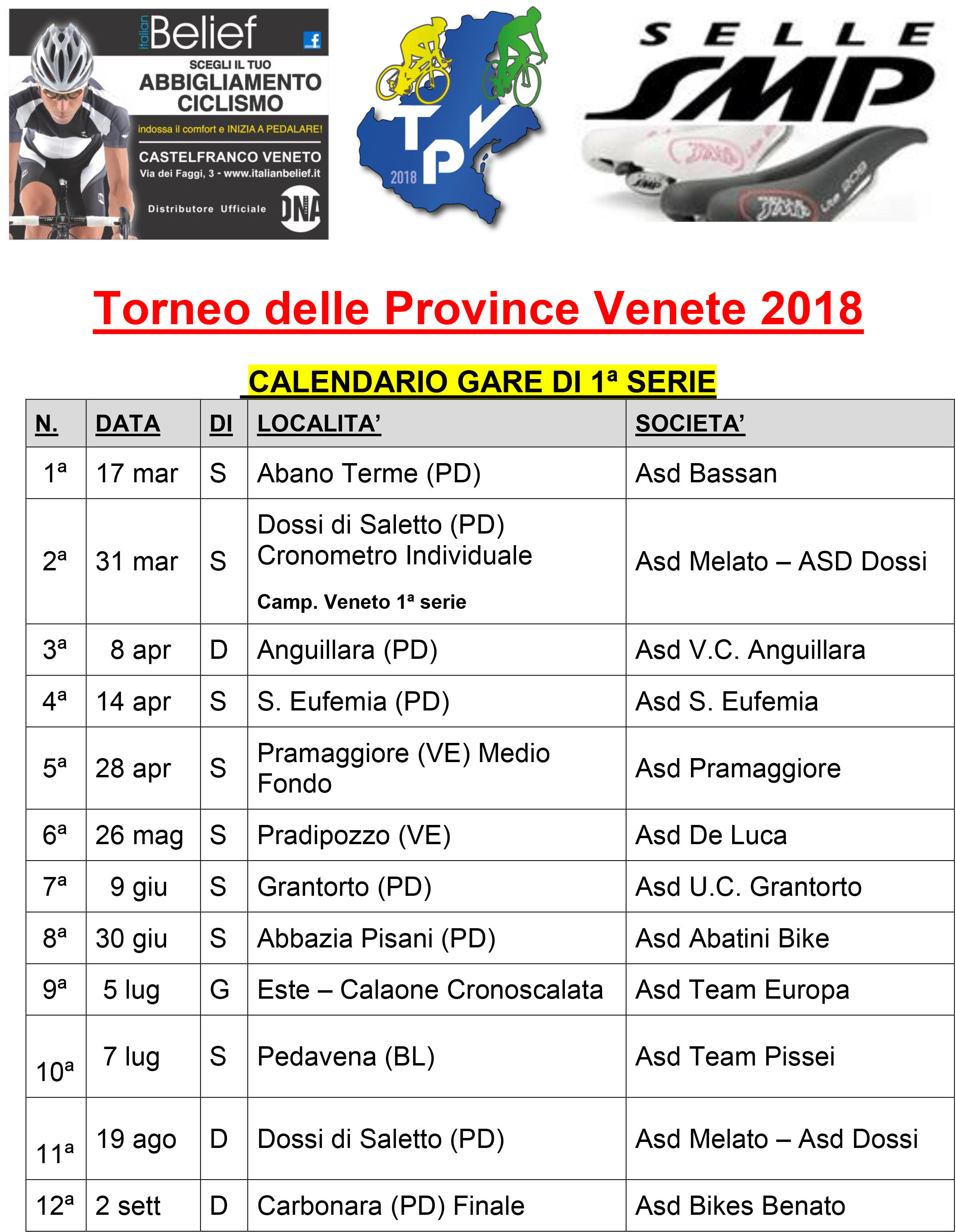 italian Belief

SCEGLI IL TUO ABBIGLIAMENTO CICLISMO

indossa il comfort e INIZIA A PEDALARE!

CASTELFRANCO VENETO
Via dei Faggi, 3 - www.italianbelief.it

Distributore Ufficiale DNA

TPV 2018

SELLE SMP

Torneo delle Province Venete 2018

CALENDARIO GARE DI 1ª SERIE

| N. | DATA | DI | LOCALITA' | SOCIETA' |
|---|---|---|---|---|
| 1ª | 17 mar | S | Abano Terme (PD) | Asd Bassan |
| 2ª | 31 mar | S | Dossi di Saletto (PD) Cronometro Individuale Camp. Veneto 1ª serie | Asd Melato – ASD Dossi |
| 3ª | 8 apr | D | Anguillara (PD) | Asd V.C. Anguillara |
| 4ª | 14 apr | S | S. Eufemia (PD) | Asd S. Eufemia |
| 5ª | 28 apr | S | Pramaggiore (VE) Medio Fondo | Asd Pramaggiore |
| 6ª | 26 mag | S | Pradipozzo (VE) | Asd De Luca |
| 7ª | 9 giu | S | Grantorto (PD) | Asd U.C. Grantorto |
| 8ª | 30 giu | S | Abbazia Pisani (PD) | Asd Abatini Bike |
| 9ª | 5 lug | G | Este – Calaone Cronoscalata | Asd Team Europa |
| 10ª | 7 lug | S | Pedavena (BL) | Asd Team Pissei |
| 11ª | 19 ago | D | Dossi di Saletto (PD) | Asd Melato – Asd Dossi |
| 12ª | 2 sett | D | Carbonara (PD) Finale | Asd Bikes Benato |